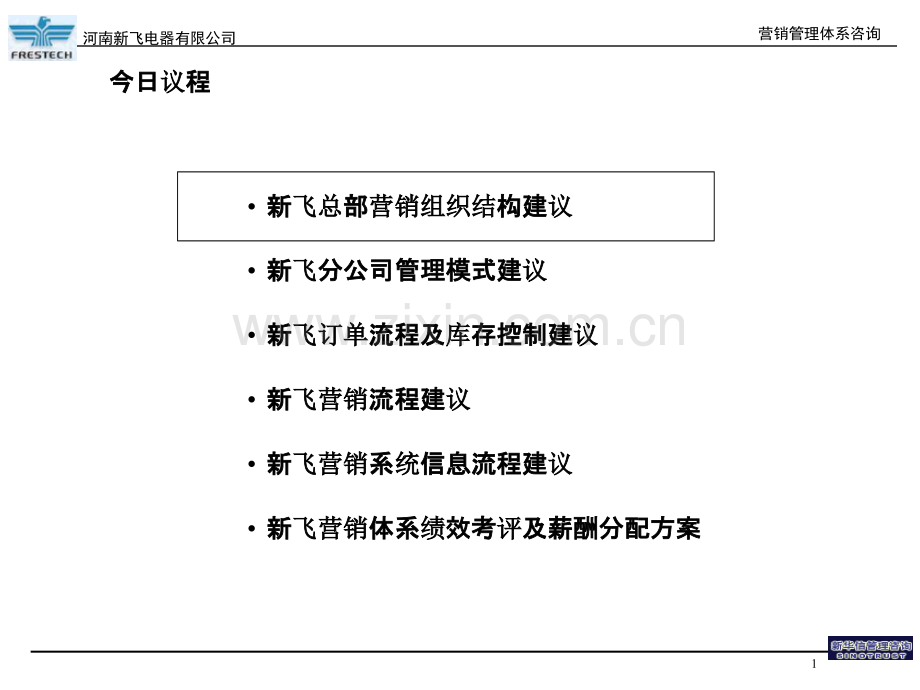 FRESTECH 河南新飞电器有限公司

营销管理体系咨询

今日议程

• 新飞总部营销组织结构建议

• 新飞分公司管理模式建议

• 新飞订单流程及库存控制建议

• 新飞营销流程建议

• 新飞营销系统信息流程建议

• 新飞营销体系绩效考评及薪酬分配方案

www.zixin.com.cn

新华信管理咨询 SINOTRUST

1